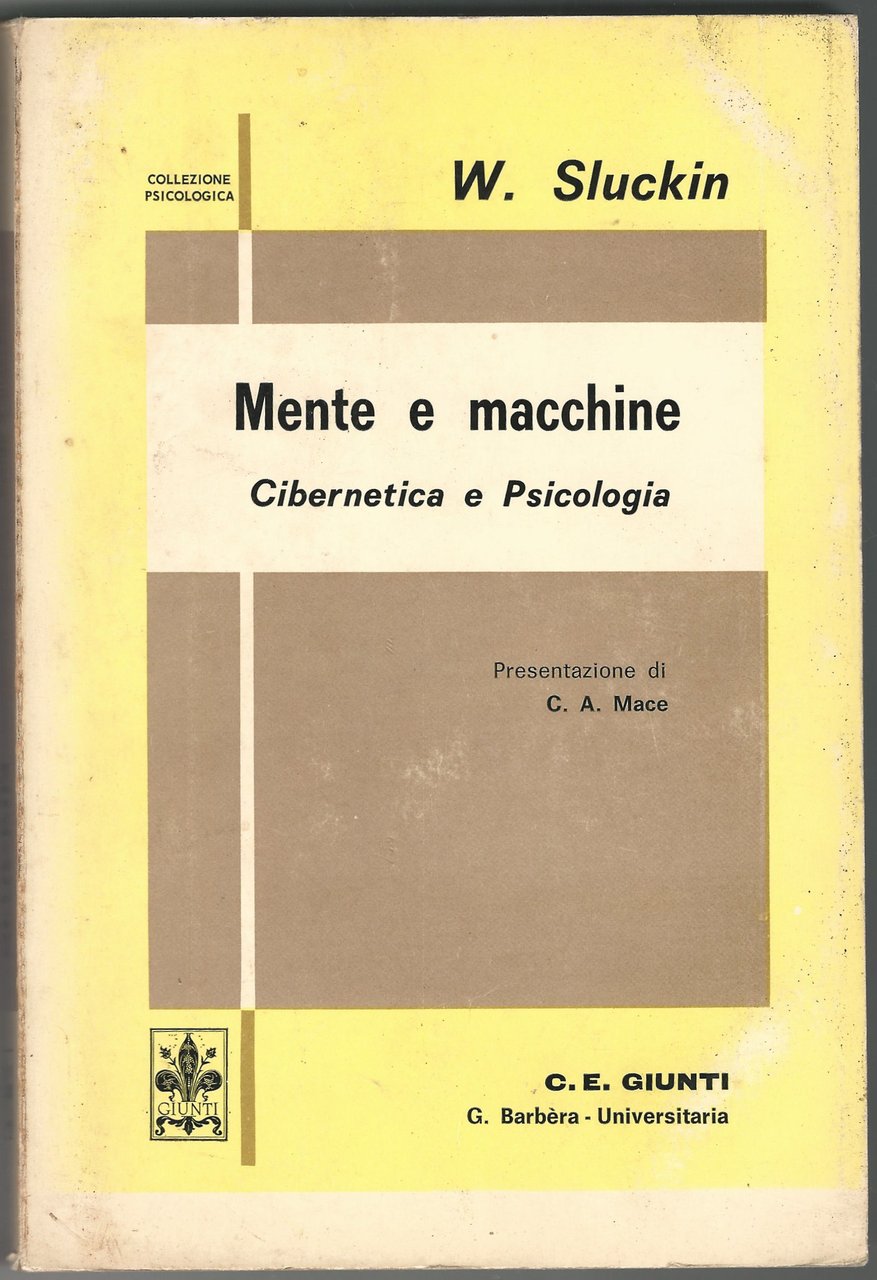 COLLEZIONE
PSICOLOGICA

W. Sluckin

Mente e macchine

Cibernetica e Psicologia

Presentazione di
C. A. Mace

GIUNTI

C. E. GIUNTI
G. Barbèra - Universitaria